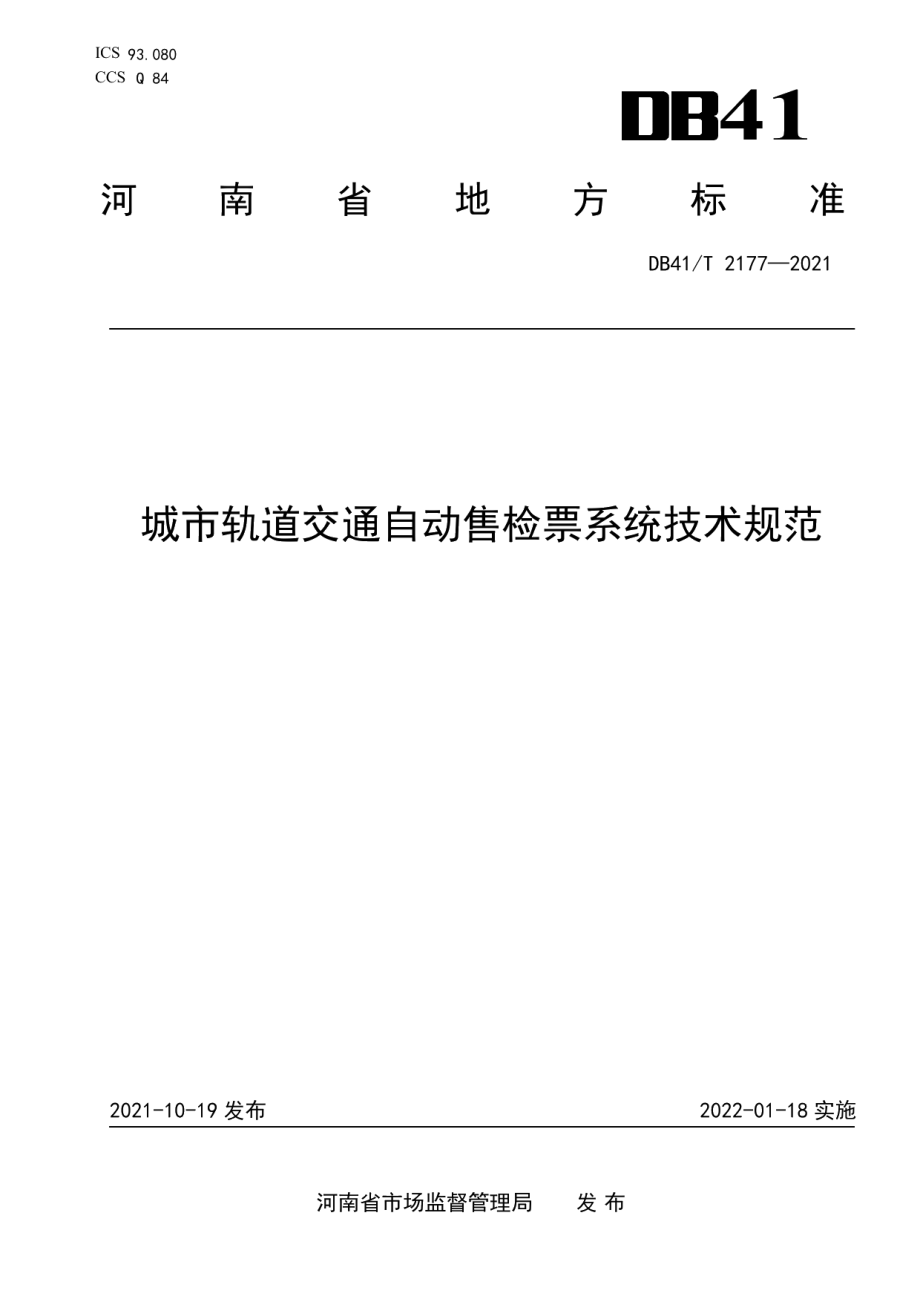 ICS 93.080
CCS Q 84

DB41

河 南 省 地 方 标 准

DB41/T 2177—2021

城市轨道交通自动售检票系统技术规范

2021-10-19 发布

2022-01-18 实施

河南省市场监督管理局 发 布